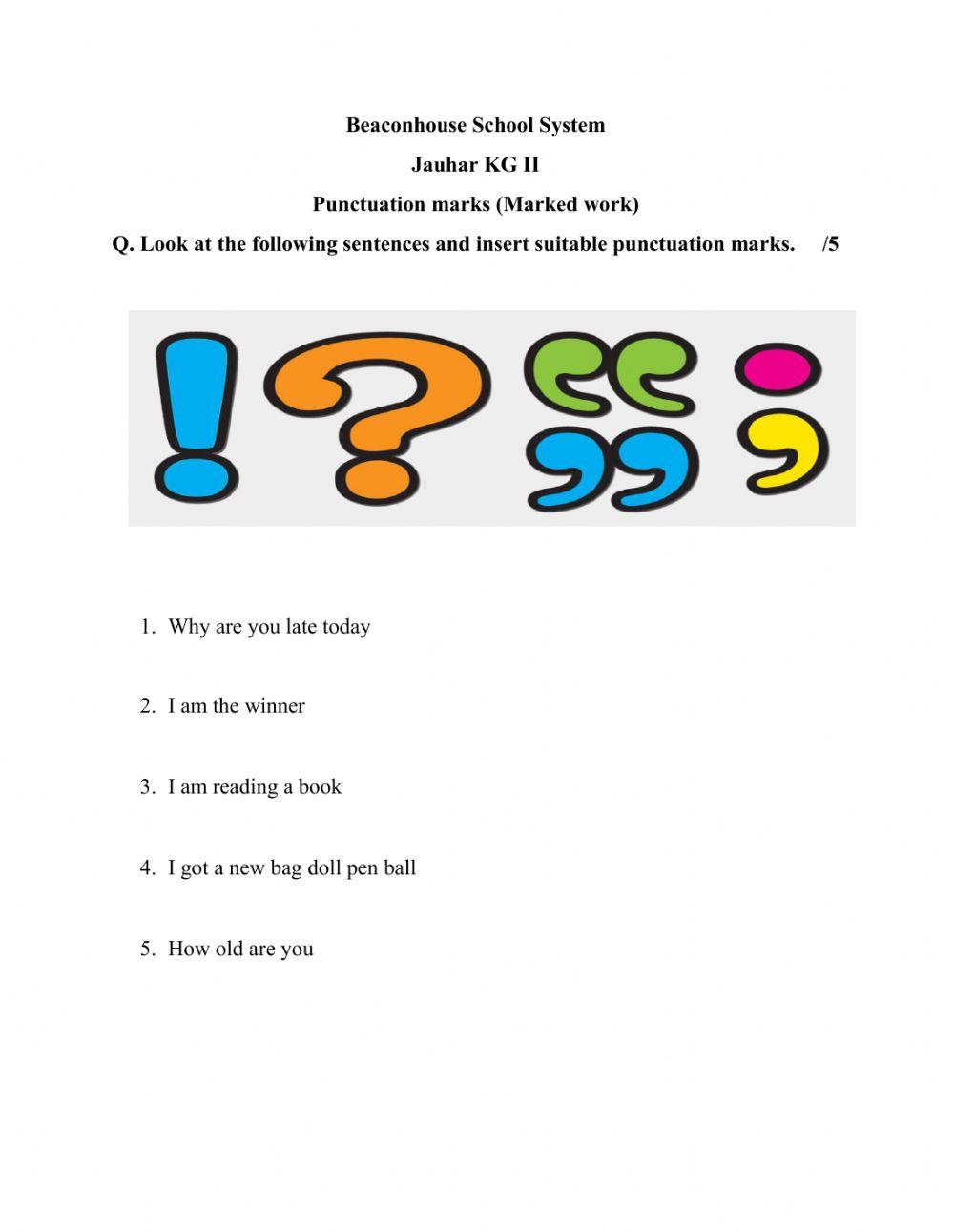 Beaconhouse School System

Jauhar KG II

Punctuation marks (Marked work)

Q. Look at the following sentences and insert suitable punctuation marks. /5

! ? “ ” ;

1. Why are you late today

2. I am the winner

3. I am reading a book

4. I got a new bag doll pen ball

5. How old are you